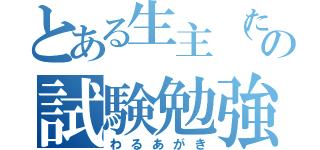 とある生主たの
試験勉強
わるあがき